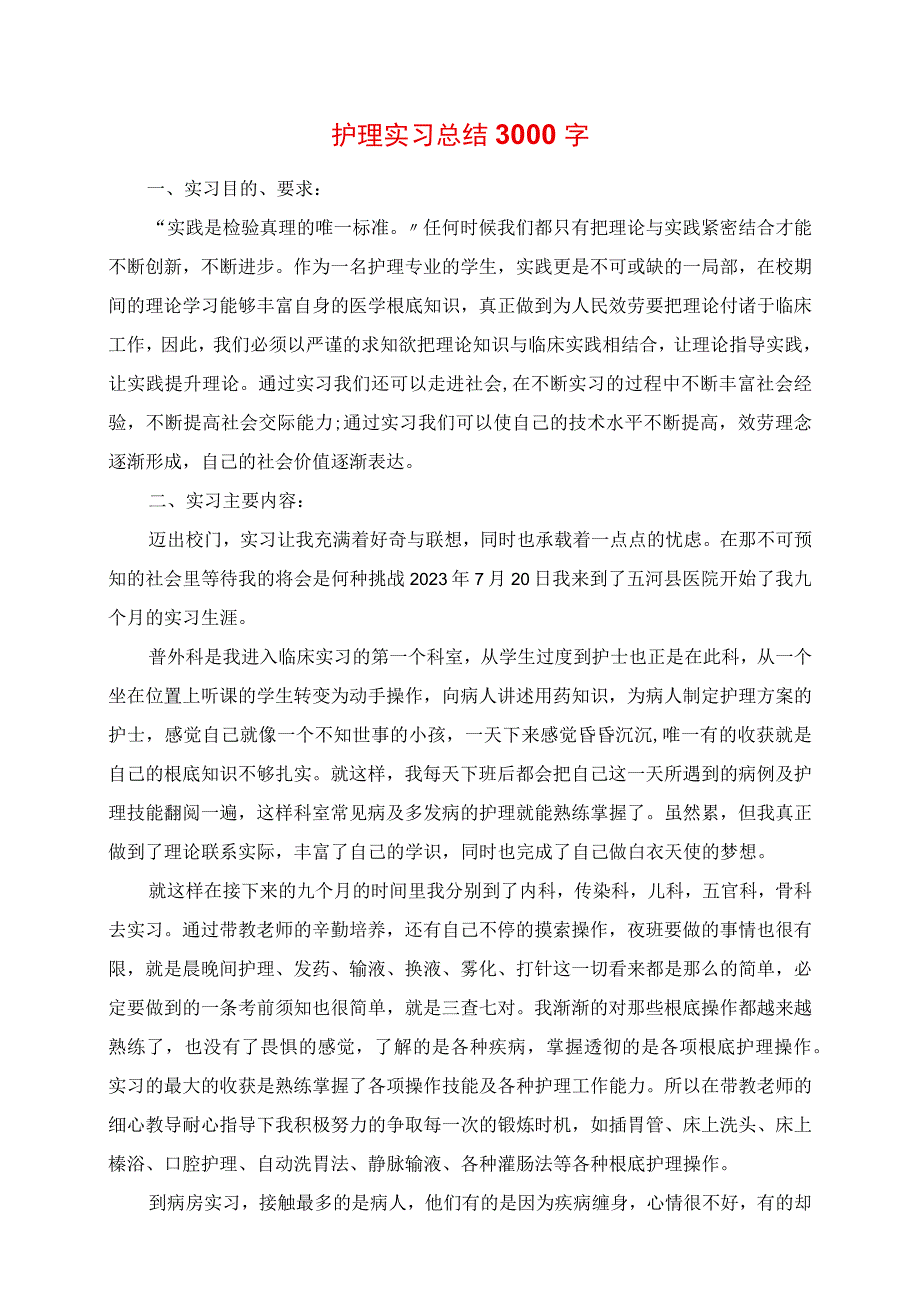 护理实习总结3000字

一、实习目的、要求：

“实践是检验真理的唯一标准。〃任何时候我们都只有把理论与实践紧密结合才能不断创新，不断进步。作为一名护理专业的学生，实践更是不可或缺的一局部，在校期间的理论学习能够丰富自身的医学根底知识，真正做到为人民效劳要把理论付诸于临床工作，因此，我们必须以严谨的求知欲把理论知识与临床实践相结合，让理论指导实践，让实践提升理论。通过实习我们还可以走进社会，在不断实习的过程中不断丰富社会经验，不断提高社会交际能力;通过实习我们可以使自己的技术水平不断提高，效劳理念逐渐形成，自己的社会价值逐渐表达。

二、实习主要内容：

迈出校门，实习让我充满着好奇与联想，同时也承载着一点点的忧虑。在那不可预知的社会里等待我的将会是何种挑战2023年7月20日我来到了五河县医院开始了我九个月的实习生涯。

普外科是我进入临床实习的第一个科室，从学生过度到护士也正是在此科，从一个坐在位置上听课的学生转变为动手操作，向病人讲述用药知识，为病人制定护理方案的护士，感觉自己就像一个不知世事的小孩，一天下来感觉昏昏沉沉,唯一有的收获就是自己的根底知识不够扎实。就这样，我每天下班后都会把自己这一天所遇到的病例及护理技能翻阅一遍，这样科室常见病及多发病的护理就能熟练掌握了。虽然累，但我真正做到了理论联系实际，丰富了自己的学识，同时也完成了自己做白衣天使的梦想。

就这样在接下来的九个月的时间里我分别到了内科，传染科，儿科，五官科，骨科去实习。通过带教老师的辛勤培养，还有自己不停的摸索操作，夜班要做的事情也很有限，就是晨晚间护理、发药、输液、换液、雾化、打针这一切看来都是那么的简单，必定要做到的一条考前须知也很简单，就是三查七对。我渐渐的对那些根底操作都越来越熟练了，也没有了畏惧的感觉，了解的是各种疾病，掌握透彻的是各项根底护理操作。实习的最大的收获是熟练掌握了各项操作技能及各种护理工作能力。所以在带教老师的细心教导耐心指导下我积极努力的争取每一次的锻炼时机，如插胃管、床上洗头、床上榛浴、口腔护理、自动洗胃法、静脉输液、各种灌肠法等各种根底护理操作。

到病房实习，接触最多的是病人，他们有的是因为疾病缠身，心情很不好，有的却